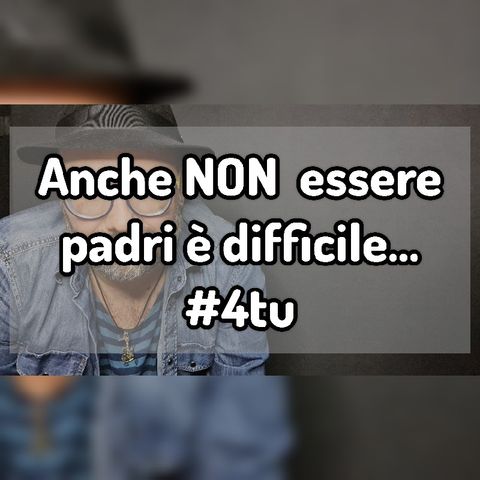 Anche NON essere padri è difficile...
#4tu